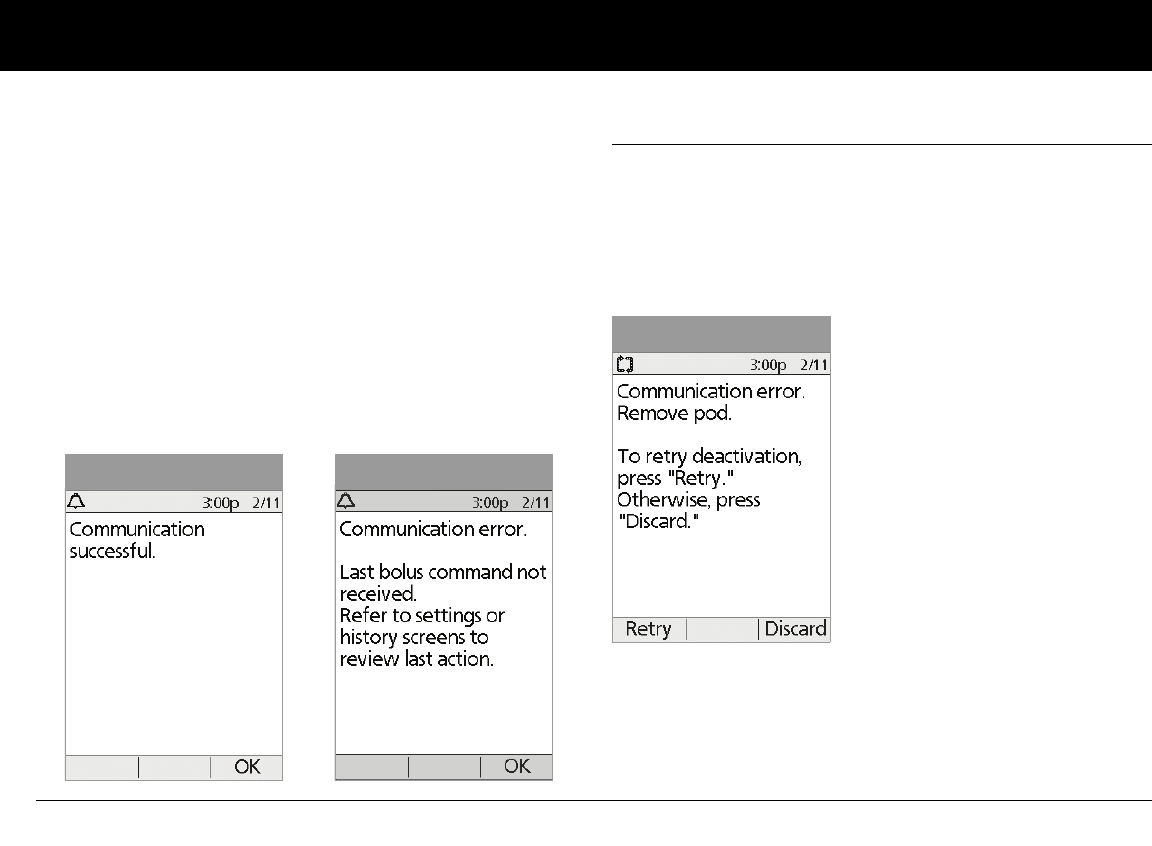 3:00p 2/11

Communication successful.

OK

3:00p 2/11

Communication error.

Last bolus command not received.
Refer to settings or history screens to review last action.

OK

3:00p 2/11

Communication error.
Remove pod.

To retry deactivation, press "Retry."
Otherwise, press "Discard."

Retry

Discard